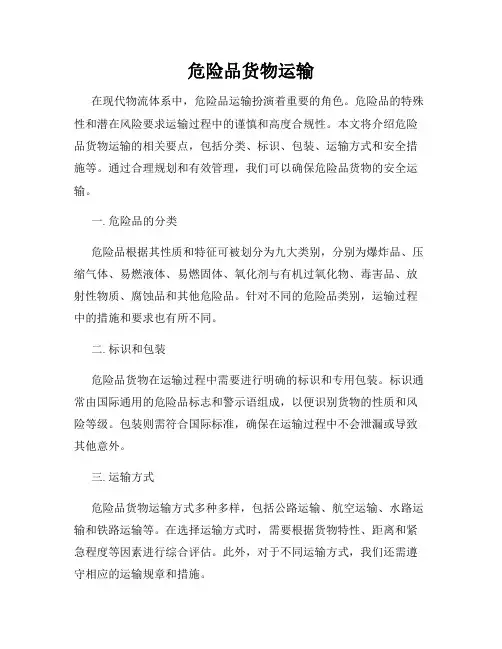 危险品货物运输

在现代物流体系中，危险品运输扮演着重要的角色。危险品的特殊性和潜在风险要求运输过程中的谨慎和高度合规性。本文将介绍危险品货物运输的相关要点，包括分类、标识、包装、运输方式和安全措施等。通过合理规划和有效管理，我们可以确保危险品货物的安全运输。

一. 危险品的分类

危险品根据其性质和特征可被划分为九大类别，分别为爆炸品、压缩气体、易燃液体、易燃固体、氧化剂与有机过氧化物、毒害品、放射性物质、腐蚀品和其他危险品。针对不同的危险品类别，运输过程中的措施和要求也有所不同。

二. 标识和包装

危险品货物在运输过程中需要进行明确的标识和专用包装。标识通常由国际通用的危险品标志和警示语组成，以便识别货物的性质和风险等级。包装则需符合国际标准，确保在运输过程中不会泄漏或导致其他意外。

三. 运输方式

危险品货物运输方式多种多样，包括公路运输、航空运输、水路运输和铁路运输等。在选择运输方式时，需要根据货物特性、距离和紧急程度等因素进行综合评估。此外，对于不同运输方式，我们还需遵守相应的运输规章和措施。